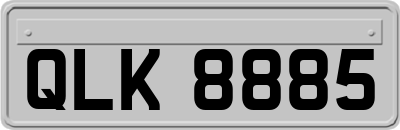 QLK 8885